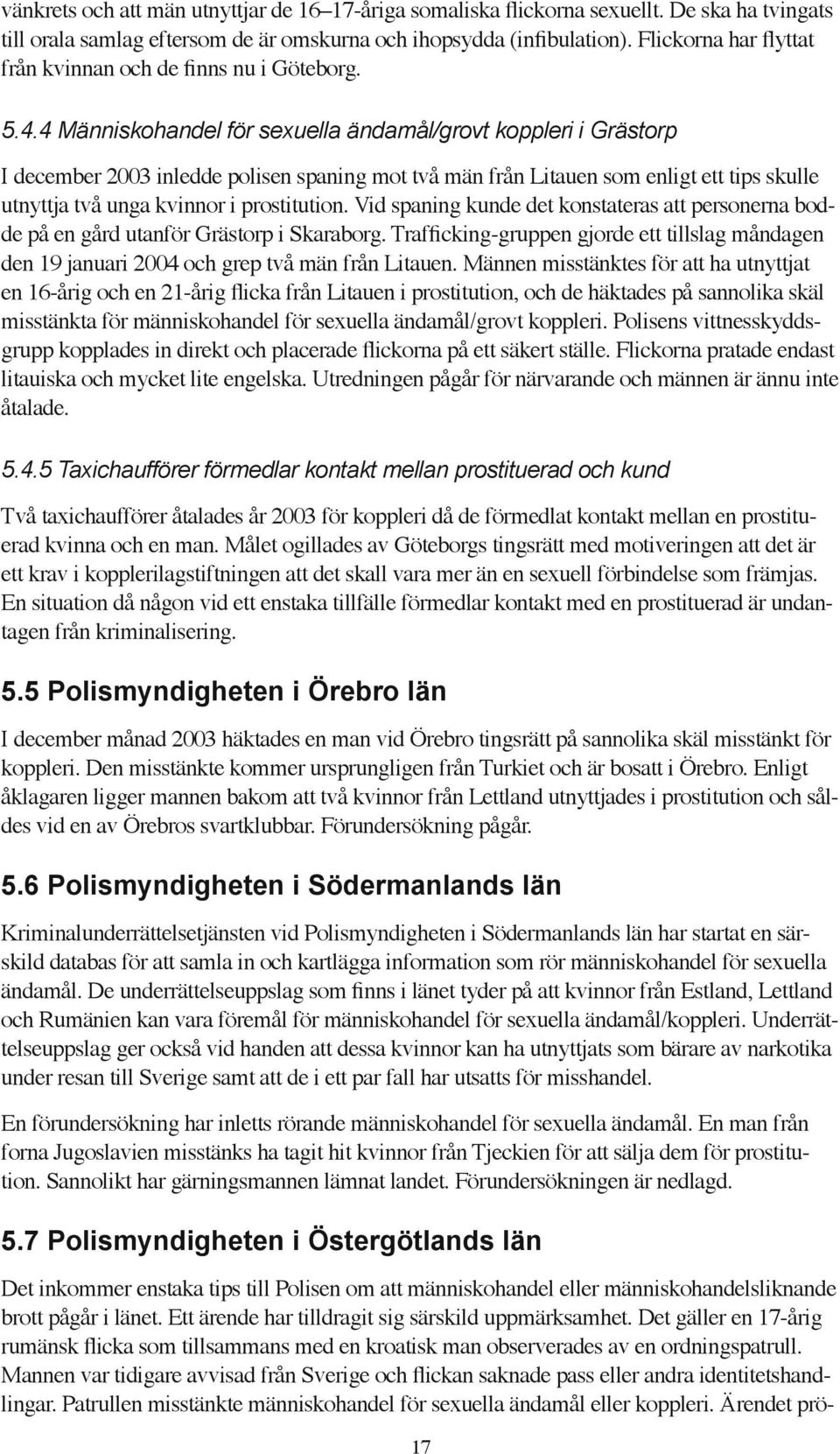 vänkrets och att män utnyttjar de 16–17-åriga somaliska flickorna sexuellt. De ska ha tvingats till orala samlag eftersom de är omskurna och ihopsydda (infibulation). Flickorna har flyttat från kvinnan och de finns nu i Göteborg.

5.4.4 Människohandel för sexuella ändamål/grovt koppleri i Grästorp

I december 2003 inledde polisen spaning mot två män från Litauen som enligt ett tips skulle utnyttja två unga kvinnor i prostitution. Vid spaning kunde det konstateras att personerna bodde på en gård utanför Grästorp i Skaraborg. Trafficking-gruppen gjorde ett tillslag måndagen den 19 januari 2004 och grep två män från Litauen. Männen misstänktes för att ha utnyttjat en 16-årig och en 21-årig flicka från Litauen i prostitution, och de häktades på sannolika skäl misstänkta för människohandel för sexuella ändamål/grovt koppleri. Polisens vittnesskyddsgrupp kopplades in direkt och placerade flickorna på ett säkert ställe. Flickorna pratade endast litauiska och mycket lite engelska. Utredningen pågår för närvarande och männen är ännu inte åtalade.

5.4.5 Taxichaufförer förmedlar kontakt mellan prostituerad och kund

Två taxichaufförer åtalades år 2003 för koppleri då de förmedlat kontakt mellan en prostituerad kvinna och en man. Målet ogillades av Göteborgs tingsrätt med motiveringen att det är ett krav i kopplerilagstiftningen att det skall vara mer än en sexuell förbindelse som främjas. En situation då någon vid ett enstaka tillfälle förmedlar kontakt med en prostituerad är undantagen från kriminalisering.

5.5 Polismyndigheten i Örebro län

I december månad 2003 häktades en man vid Örebro tingsrätt på sannolika skäl misstänkt för koppleri. Den misstänkte kommer ursprungligen från Turkiet och är bosatt i Örebro. Enligt åklagaren ligger mannen bakom att två kvinnor från Lettland utnyttjades i prostitution och såldes vid en av Örebros svartklubbar. Förundersökning pågår.

5.6 Polismyndigheten i Södermanlands län

Kriminalunderrättelsetjänsten vid Polismyndigheten i Södermanlands län har startat en särskild databas för att samla in och kartlägga information som rör människohandel för sexuella ändamål. De underrättelseuppslag som finns i länet tyder på att kvinnor från Estland, Lettland och Rumänien kan vara föremål för människohandel för sexuella ändamål/koppleri. Underrättelseuppslag ger också vid handen att dessa kvinnor kan ha utnyttjats som bärare av narkotika under resan till Sverige samt att de i ett par fall har utsatts för misshandel.

En förundersökning har inletts rörande människohandel för sexuella ändamål. En man från forna Jugoslavien misstänks ha tagit hit kvinnor från Tjeckien för att sälja dem för prostitution. Sannolikt har gärningsmannen lämnat landet. Förundersökningen är nedlagd.

5.7 Polismyndigheten i Östergötlands län

Det inkommer enstaka tips till Polisen om att människohandel eller människohandelsliknande brott pågår i länet. Ett ärende har tilldragit sig särskild uppmärksamhet. Det gäller en 17-årig rumänsk flicka som tillsammans med en kroatisk man observerades av en ordningspatrull. Mannen var tidigare avvisad från Sverige och flickan saknade pass eller andra identitetshandlingar. Patrullen misstänkte människohandel för sexuella ändamål eller koppleri. Ärendet prö-

17